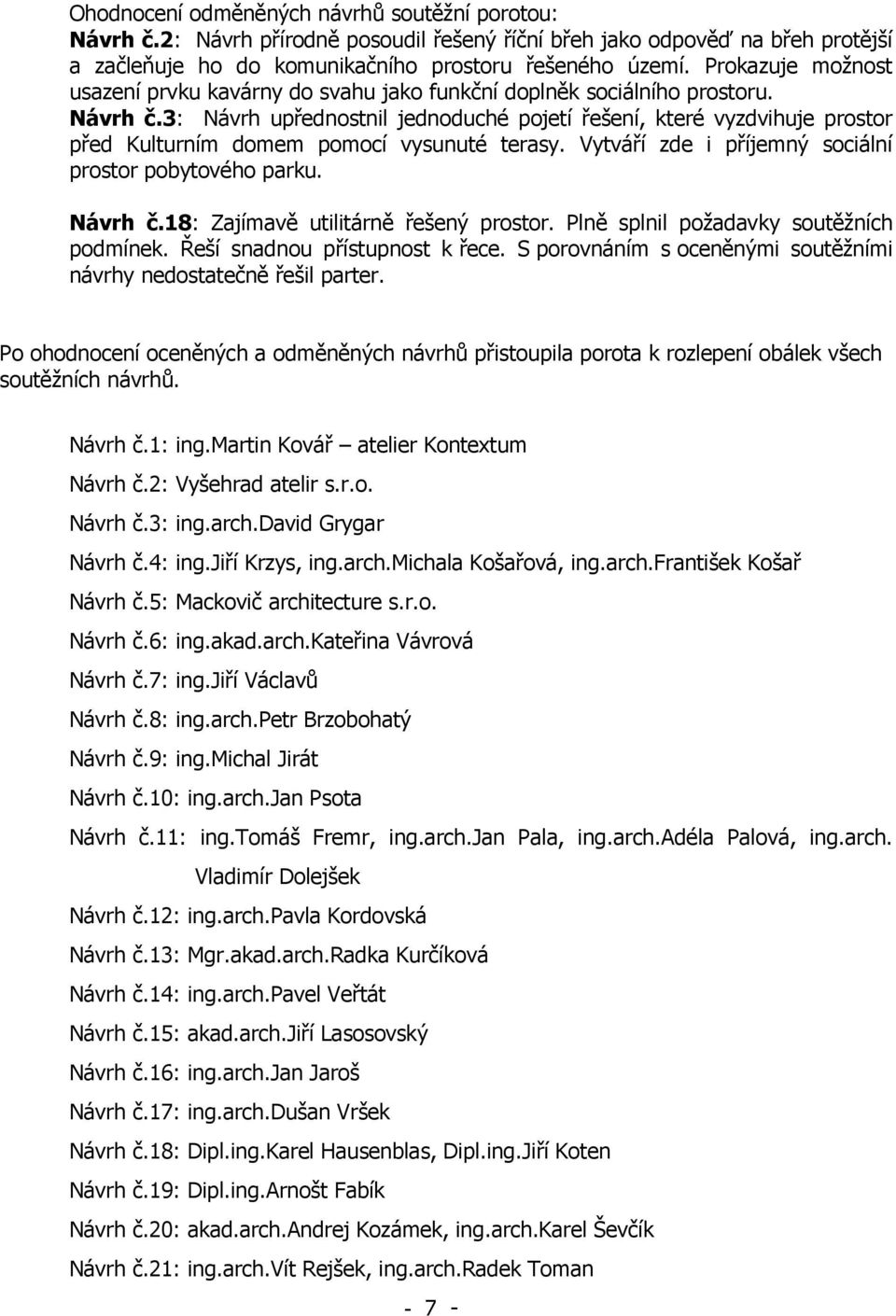 Ohodnocení odměněných návrhů soutěžní porotou:
Návrh č.2: Návrh přírodně posoudil řešený říční břeh jako odpověď na břeh protější a začleňuje ho do komunikačního prostoru řešeného území. Prokazuje možnost usazení prvku kavárny do svahu jako funkční doplněk sociálního prostoru.
Návrh č.3: Návrh upřednostnil jednoduché pojetí řešení, které vyzdvihuje prostor před Kulturním domem pomocí vysunuté terasy. Vytváří zde i příjemný sociální prostor pobytového parku.

Návrh č.18: Zajímavě utilitárně řešený prostor. Plně splnil požadavky soutěžních podmínek. Řeší snadnou přístupnost k řece. S porovnáním s oceněnými soutěžními návrhy nedostatečně řešil parter.

Po ohodnocení oceněných a odměněných návrhů přistoupila porota k rozlepení obálek všech soutěžních návrhů.

Návrh č.1: ing.Martin Kovář – atelier Kontextum

Návrh č.2: Vyšehrad atelir s.r.o.

Návrh č.3: ing.arch.David Grygar

Návrh č.4: ing.Jiří Krzys, ing.arch.Michala Košařová, ing.arch.František Košař

Návrh č.5: Mackovič architecture s.r.o.

Návrh č.6: ing.akad.arch.Kateřina Vávrová

Návrh č.7: ing.Jiří Václavů

Návrh č.8: ing.arch.Petr Brzobohatý

Návrh č.9: ing.Michal Jirát

Návrh č.10: ing.arch.Jan Psota

Návrh č.11: ing.Tomáš Fremr, ing.arch.Jan Pala, ing.arch.Adéla Palová, ing.arch. Vladimír Dolejšek

Návrh č.12: ing.arch.Pavla Kordovská

Návrh č.13: Mgr.akad.arch.Radka Kurčíková

Návrh č.14: ing.arch.Pavel Veřtát

Návrh č.15: akad.arch.Jiří Lasosovský

Návrh č.16: ing.arch.Jan Jaroš

Návrh č.17: ing.arch.Dušan Vršek

Návrh č.18: Dipl.ing.Karel Hausenblas, Dipl.ing.Jiří Koten

Návrh č.19: Dipl.ing.Arnošt Fabík

Návrh č.20: akad.arch.Andrej Kozámek, ing.arch.Karel Ševčík

Návrh č.21: ing.arch.Vít Rejšek, ing.arch.Radek Toman

- 7 -